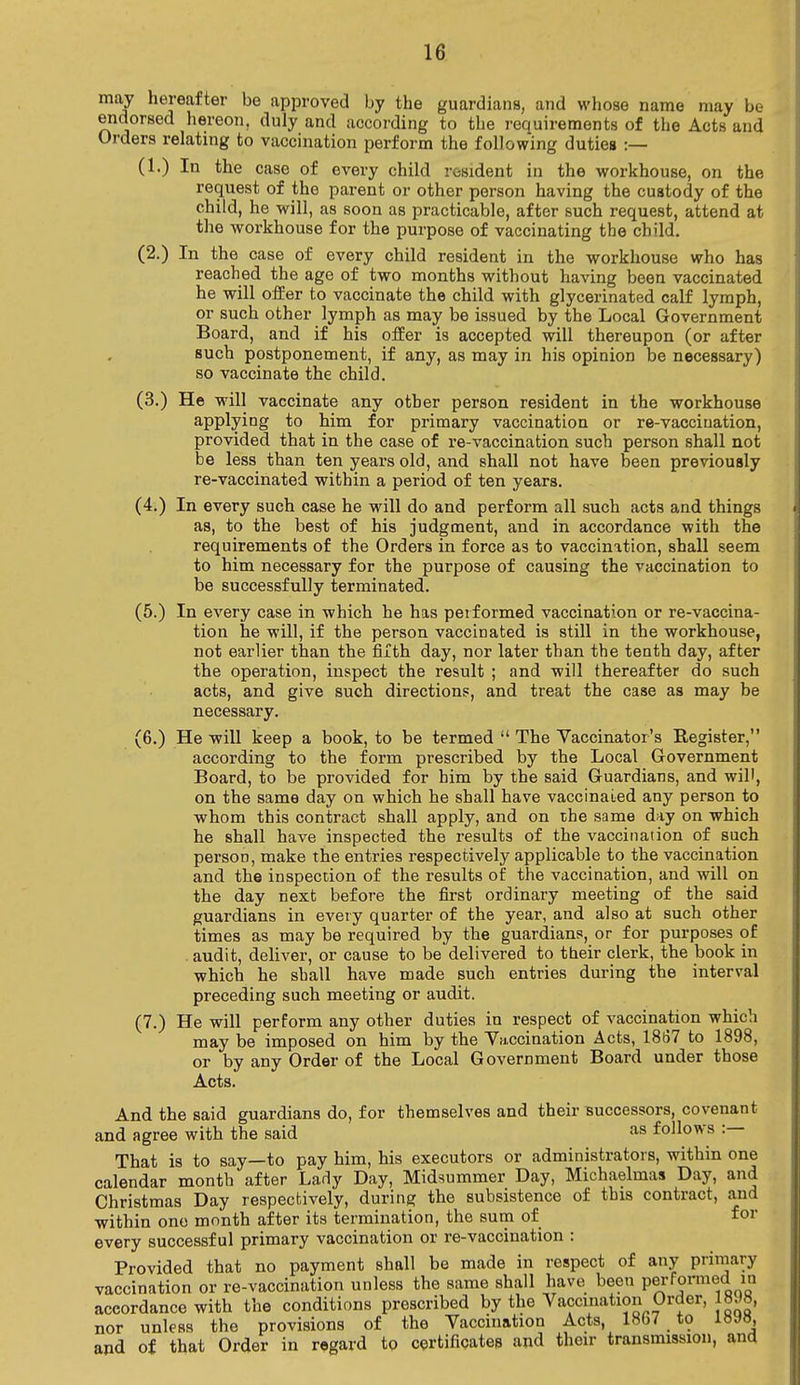 16

may hereafter be approved by the guardians, and whose name may be endorsed hereon, duly and according to the requirements of the Acts and Orders relating to vaccination perform the following duties :—

(1.) In the case of every child resident in the workhouse, on the request of the parent or other person having the custody of the child, he will, as soon as practicable, after such request, attend at the workhouse for the purpose of vaccinating the child.

(2.) In the case of every child resident in the workhouse who has reached the age of two months without having been vaccinated he will offer to vaccinate the child with glycerinated calf lymph, or such other lymph as may be issued by the Local Government Board, and if his offer is accepted will thereupon (or after such postponement, if any, as may in his opinion be necessary) so vaccinate the child.

(3.) He will vaccinate any other person resident in the workhouse applying to him for primary vaccination or re-vaccination, provided that in the case of re-vaccination such person shall not be less than ten years old, and shall not have been previously re-vaccinated within a period of ten years.

(4.) In every such case he will do and perform all such acts and things as, to the best of his judgment, and in accordance with the requirements of the Orders in force as to vaccination, shall seem to him necessary for the purpose of causing the vaccination to be successfully terminated.

(5.) In every case in which he has performed vaccination or re-vaccination he will, if the person vaccinated is still in the workhouse, not earlier than the fifth day, nor later than the tenth day, after the operation, inspect the result ; and will thereafter do such acts, and give such directions, and treat the case as may be necessary.

(6.) He will keep a book, to be termed " The Vaccinator's Register," according to the form prescribed by the Local Government Board, to be provided for him by the said Guardians, and will, on the same day on which he shall have vaccinated any person to whom this contract shall apply, and on the same day on which he shall have inspected the results of the vaccination of such person, make the entries respectively applicable to the vaccination and the inspection of the results of the vaccination, and will on the day next before the first ordinary meeting of the said guardians in every quarter of the year, and also at such other times as may be required by the guardians, or for purposes of audit, deliver, or cause to be delivered to their clerk, the book in which he shall have made such entries during the interval preceding such meeting or audit.

(7.) He will perform any other duties in respect of vaccination which may be imposed on him by the Vaccination Acts, 1867 to 1898, or by any Order of the Local Government Board under those Acts.

And the said guardians do, for themselves and their successors, covenant and agree with the said as follows :—

That is to say—to pay him, his executors or administrators, within one calendar month after Lady Day, Midsummer Day, Michaelmas Day, and Christmas Day respectively, during the subsistence of this contract, and within one month after its termination, the sum of for every successful primary vaccination or re-vaccination :

Provided that no payment shall be made in respect of any primary vaccination or re-vaccination unless the same shall have been performed in accordance with the conditions prescribed by the Vaccination Order, 1898, nor unless the provisions of the Vaccination Acts, 1867 to 1898, and of that Order in regard to certificates and their transmission, and